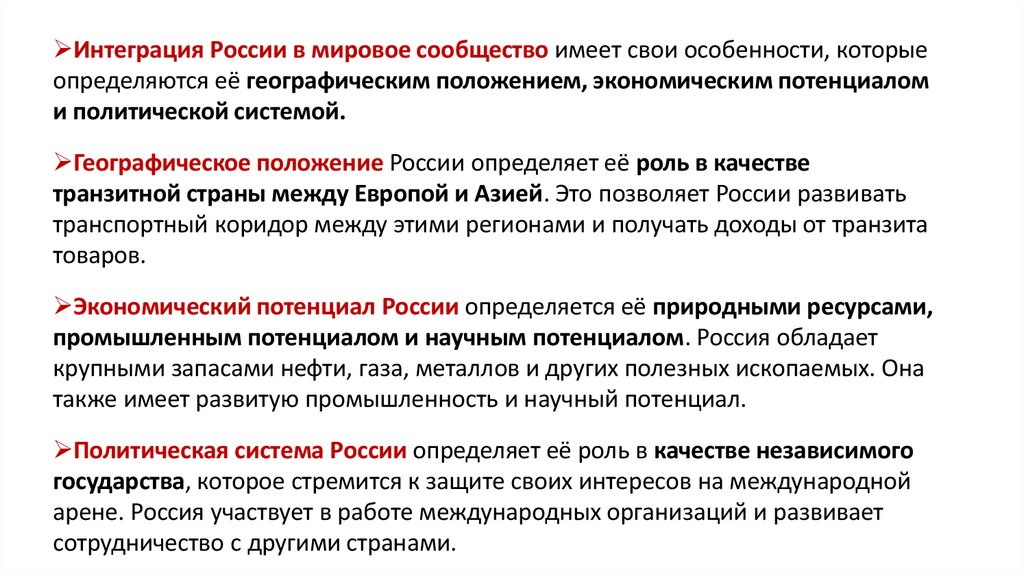 ➢Интеграция России в мировое сообщество имеет свои особенности, которые определяются её географическим положением, экономическим потенциалом и политической системой.

➢Географическое положение России определяет её роль в качестве транзитной страны между Европой и Азией. Это позволяет России развивать транспортный коридор между этими регионами и получать доходы от транзита товаров.

➢Экономический потенциал России определяется её природными ресурсами, промышленным потенциалом и научным потенциалом. Россия обладает крупными запасами нефти, газа, металлов и других полезных ископаемых. Она также имеет развитую промышленность и научный потенциал.

➢Политическая система России определяет её роль в качестве независимого государства, которое стремится к защите своих интересов на международной арене. Россия участвует в работе международных организаций и развивает сотрудничество с другими странами.